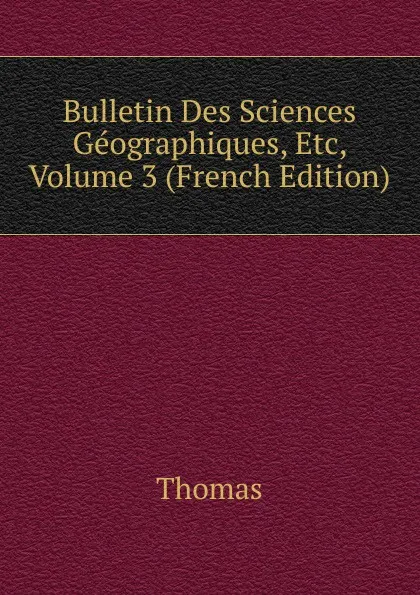 Bulletin Des Sciences Géographiques, Etc, Volume 3 (French Edition)

Thomas